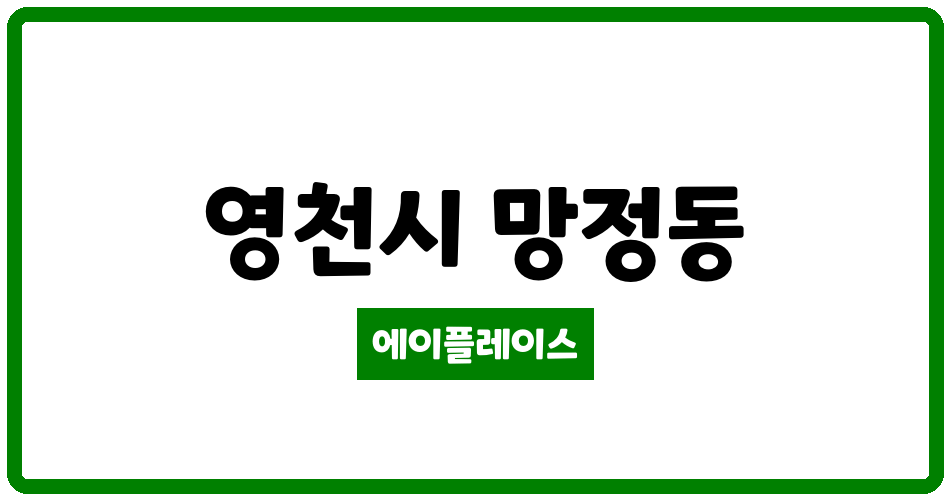 영천시 망정동

에이플레이스